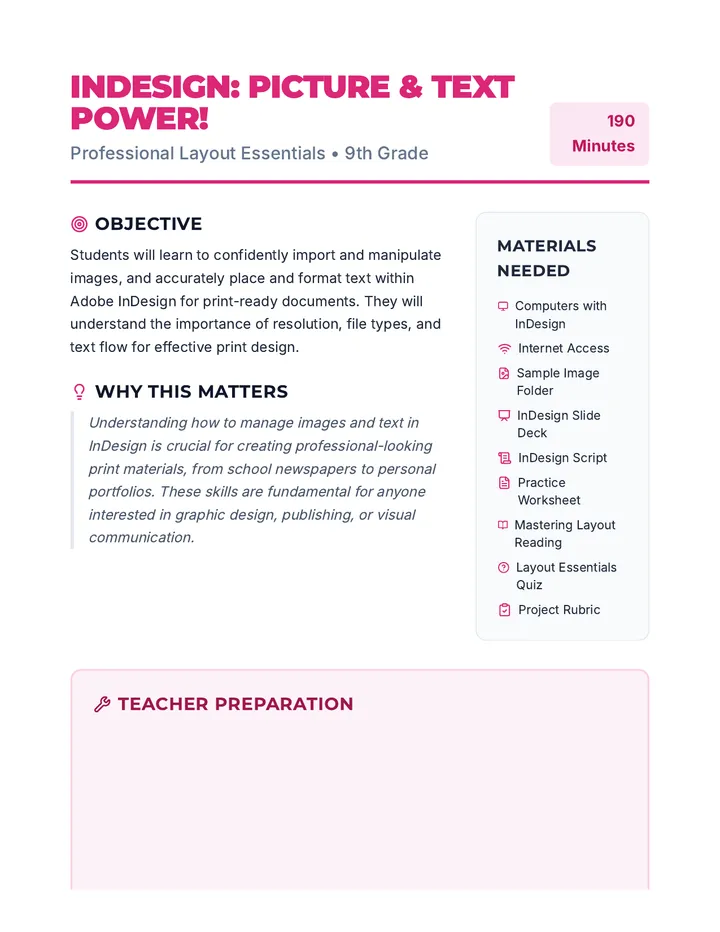 INDESIGN: PICTURE & TEXT POWER!

Professional Layout Essentials • 9th Grade

190 Minutes

OBJECTIVE

Students will learn to confidently import and manipulate images, and accurately place and format text within Adobe InDesign for print-ready documents. They will understand the importance of resolution, file types, and text flow for effective print design.

WHY THIS MATTERS

Understanding how to manage images and text in InDesign is crucial for creating professional-looking print materials, from school newspapers to personal portfolios. These skills are fundamental for anyone interested in graphic design, publishing, or visual communication.

MATERIALS NEEDED

Computers with InDesign

Internet Access

Sample Image Folder

InDesign Slide Deck

InDesign Script

Practice Worksheet

Mastering Layout Reading

Layout Essentials Quiz

Project Rubric

TEACHER PREPARATION